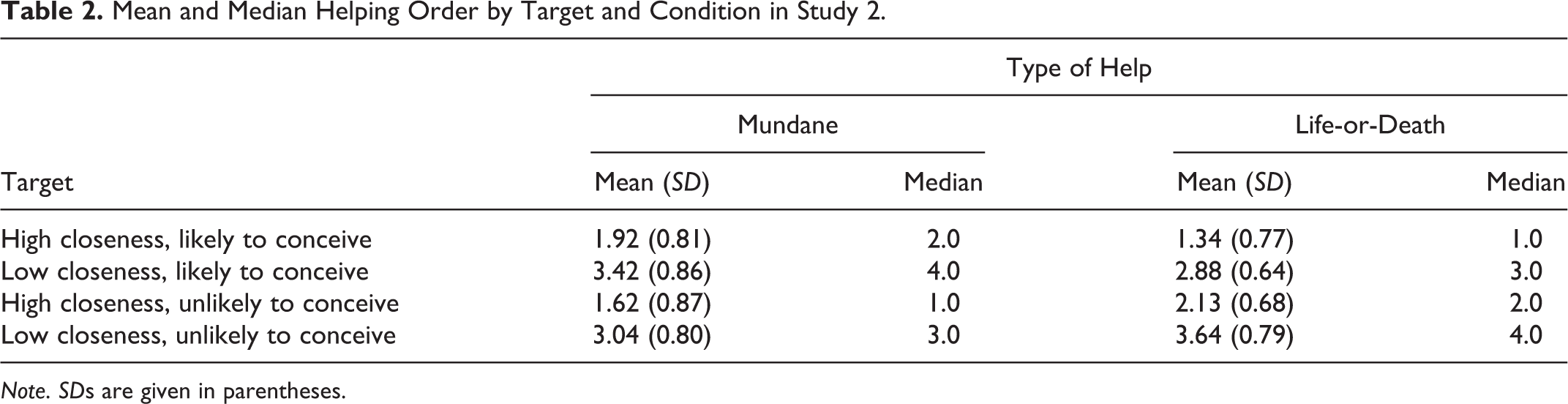 Table 2. Mean and Median Helping Order by Target and Condition in Study 2.

| | Type of Help | | | |
|---|---|---|---|---|
| | Mundane | | Life-or-Death | |
| Target | Mean (SD) | Median | Mean (SD) | Median |
| High closeness, likely to conceive | 1.92 (0.81) | 2.0 | 1.34 (0.77) | 1.0 |
| Low closeness, likely to conceive | 3.42 (0.86) | 4.0 | 2.88 (0.64) | 3.0 |
| High closeness, unlikely to conceive | 1.62 (0.87) | 1.0 | 2.13 (0.68) | 2.0 |
| Low closeness, unlikely to conceive | 3.04 (0.80) | 3.0 | 3.64 (0.79) | 4.0 |

Note. SDs are given in parentheses.